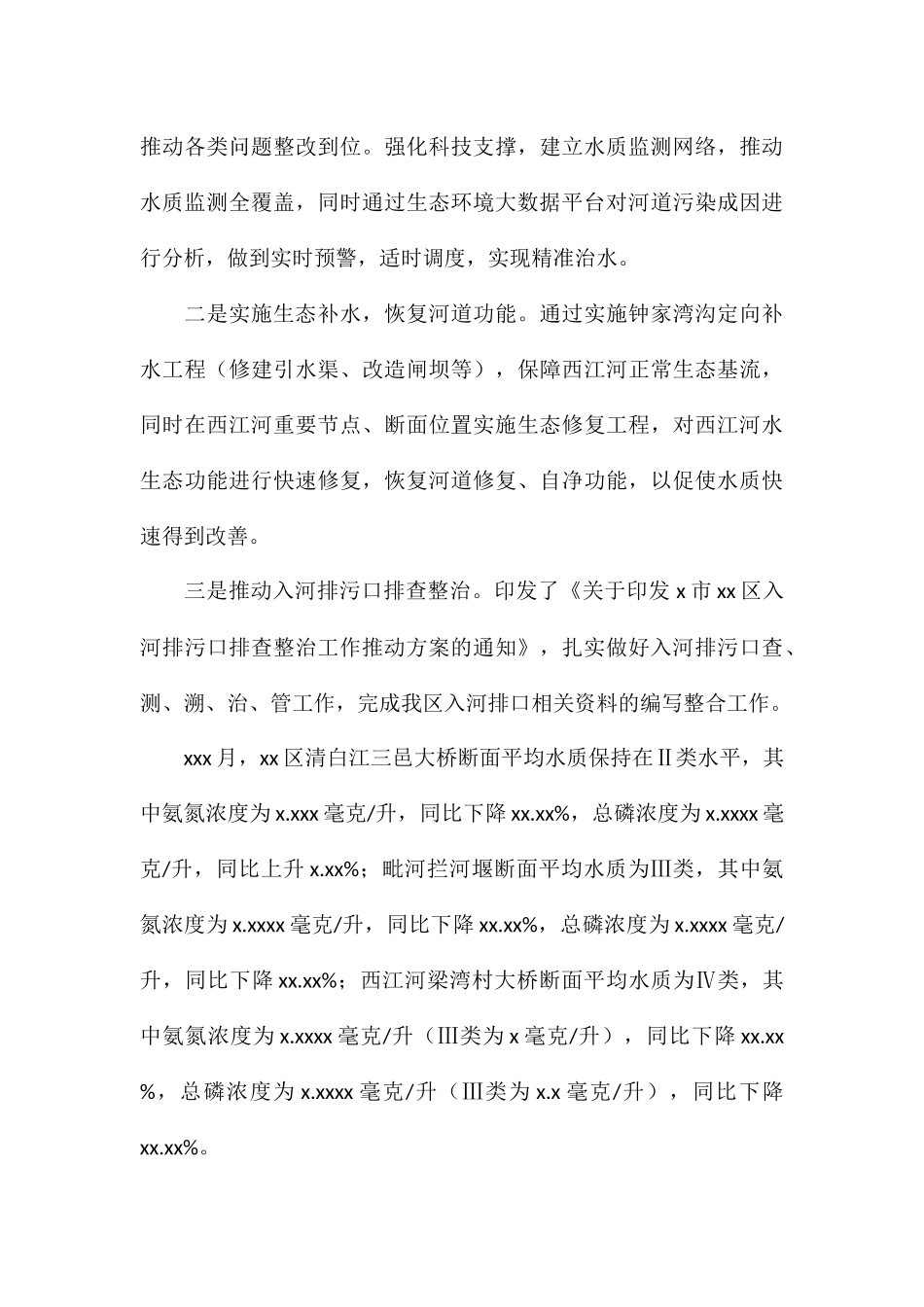 推动各类问题整改到位。强化科技支撑，建立水质监测网络，推动水质监测全覆盖，同时通过生态环境大数据平台对河道污染成因进行分析，做到实时预警，适时调度，实现精准治水。

二是实施生态补水，恢复河道功能。通过实施钟家湾沟定向补水工程（修建引水渠、改造闸坝等），保障西江河正常生态基流，同时在西江河重要节点、断面位置实施生态修复工程，对西江河水生态功能进行快速修复，恢复河道修复、自净功能，以促使水质快速得到改善。

三是推动入河排污口排查整治。印发了《关于印发 x 市 xx 区入河排污口排查整治工作推动方案的通知》，扎实做好入河排污口查、测、溯、治、管工作，完成我区入河排口相关资料的编写整合工作。

xxx 月，xx 区清白江三邑大桥断面平均水质保持在Ⅱ类水平，其中氨氮浓度为 x.xxx 毫克/升，同比下降 xx.xx%，总磷浓度为 x.xxxx 毫克/升，同比上升 x.xx%；毗河拦河堰断面平均水质为Ⅲ类，其中氨氮浓度为 x.xxxx 毫克/升，同比下降 xx.xx%，总磷浓度为 x.xxxx 毫克/升，同比下降 xx.xx%；西江河梁湾村大桥断面平均水质为Ⅳ类，其中氨氮浓度为 x.xxxx 毫克/升（Ⅲ类为 x 毫克/升），同比下降 xx.xx%，总磷浓度为 x.xxxx 毫克/升（Ⅲ类为 x.x 毫克/升），同比下降 xx.xx%。